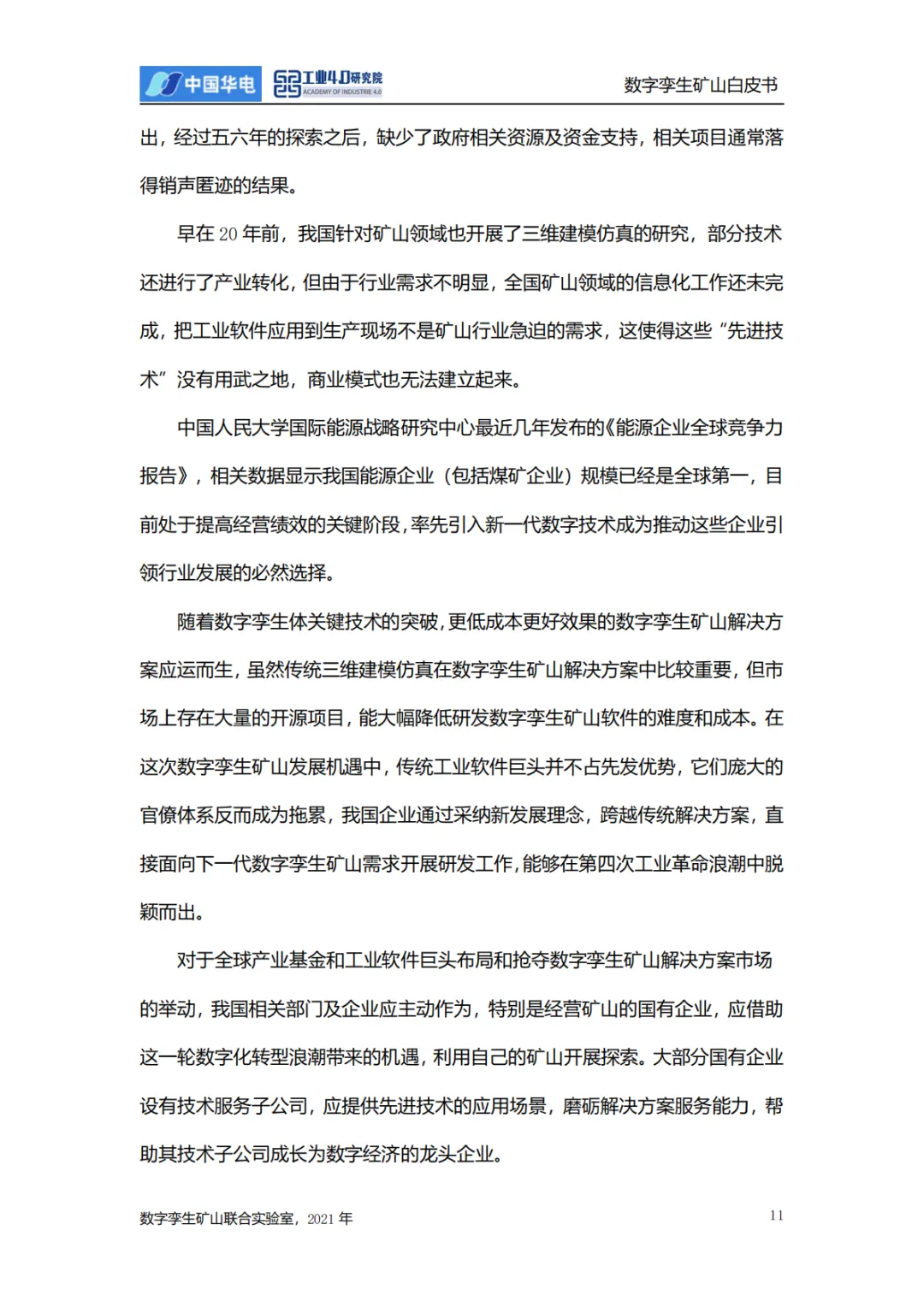 中国华电 工业4.0研究院 ACADEMY OF INDUSTRIE 4.0

数字孪生矿山白皮书

出，经过五六年的探索之后，缺少了政府相关资源及资金支持，相关项目通常落得销声匿迹的结果。

早在 20 年前，我国针对矿山领域也开展了三维建模仿真的研究，部分技术还进行了产业转化，但由于行业需求不明显，全国矿山领域的信息化工作还未完成，把工业软件应用到生产现场不是矿山行业急迫的需求，这使得这些“先进技术”没有用武之地，商业模式也无法建立起来。

中国人民大学国际能源战略研究中心最近几年发布的《能源企业全球竞争力报告》，相关数据显示我国能源企业（包括煤矿企业）规模已经是全球第一，目前处于提高经营绩效的关键阶段，率先引入新一代数字技术成为推动这些企业引领行业发展的必然选择。

随着数字孪生体关键技术的突破，更低成本更好效果的数字孪生矿山解决方案应运而生，虽然传统三维建模仿真在数字孪生矿山解决方案中比较重要，但市场上存在大量的开源项目，能大幅降低研发数字孪生矿山软件的难度和成本。在这次数字孪生矿山发展机遇中，传统工业软件巨头并不占先发优势，它们庞大的官僚体系反而成为拖累，我国企业通过采纳新发展理念，跨越传统解决方案，直接面向下一代数字孪生矿山需求开展研发工作，能够在第四次工业革命浪潮中脱颖而出。

对于全球产业基金和工业软件巨头布局和抢夺数字孪生矿山解决方案市场的举动，我国相关部门及企业应主动作为，特别是经营矿山的国有企业，应借助这一轮数字化转型浪潮带来的机遇，利用自己的矿山开展探索。大部分国有企业设有技术服务子公司，应提供先进技术的应用场景，磨砺解决方案服务能力，帮助其技术子公司成长为数字经济的龙头企业。

数字孪生矿山联合实验室，2021 年

11